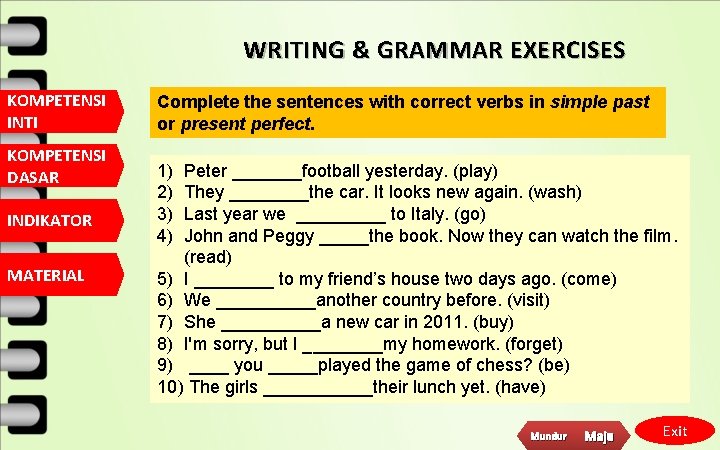 WRITING & GRAMMAR EXERCISES

KOMPETENSI INTI

KOMPETENSI DASAR

INDIKATOR

MATERIAL

Complete the sentences with correct verbs in simple past or present perfect.

1) Peter ____football yesterday. (play)
2) They ____the car. It looks new again. (wash)
3) Last year we ____ to Italy. (go)
4) John and Peggy ____the book. Now they can watch the film. (read)
5) I ____ to my friend's house two days ago. (come)
6) We ____another country before. (visit)
7) She ____a new car in 2011. (buy)
8) I'm sorry, but I ____my homework. (forget)
9) ____ you ____played the game of chess? (be)
10) The girls ____their lunch yet. (have)

Mundur Maju

Exit